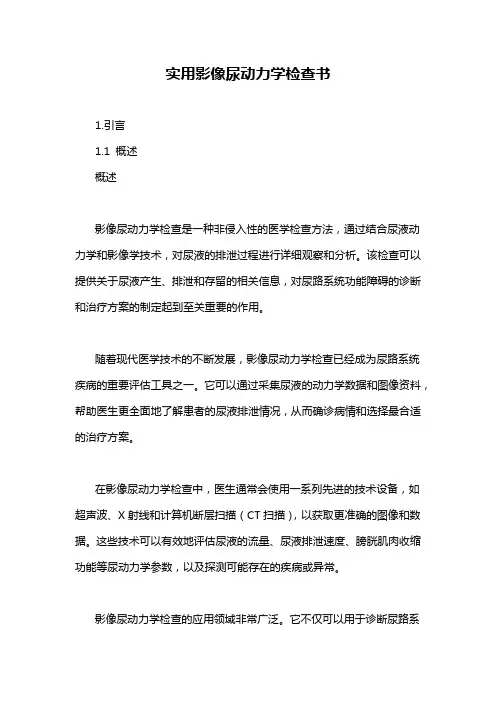 实用影像尿动力学检查书

1.引言

1.1 概述

概述

影像尿动力学检查是一种非侵入性的医学检查方法，通过结合尿液动力学和影像学技术，对尿液的排泄过程进行详细观察和分析。该检查可以提供关于尿液产生、排泄和存留的相关信息，对尿路系统功能障碍的诊断和治疗方案的制定起到至关重要的作用。

随着现代医学技术的不断发展，影像尿动力学检查已经成为尿路系统疾病的重要评估工具之一。它可以通过采集尿液的动力学数据和图像资料，帮助医生更全面地了解患者的尿液排泄情况，从而确诊病情和选择最合适的治疗方案。

在影像尿动力学检查中，医生通常会使用一系列先进的技术设备，如超声波、X 射线和计算机断层扫描（CT 扫描），以获取更准确的图像和数据。这些技术可以有效地评估尿液的流量、尿液排泄速度、膀胱肌肉收缩功能等尿动力学参数，以及探测可能存在的疾病或异常。

影像尿动力学检查的应用领域非常广泛。它不仅可以用于诊断尿路系